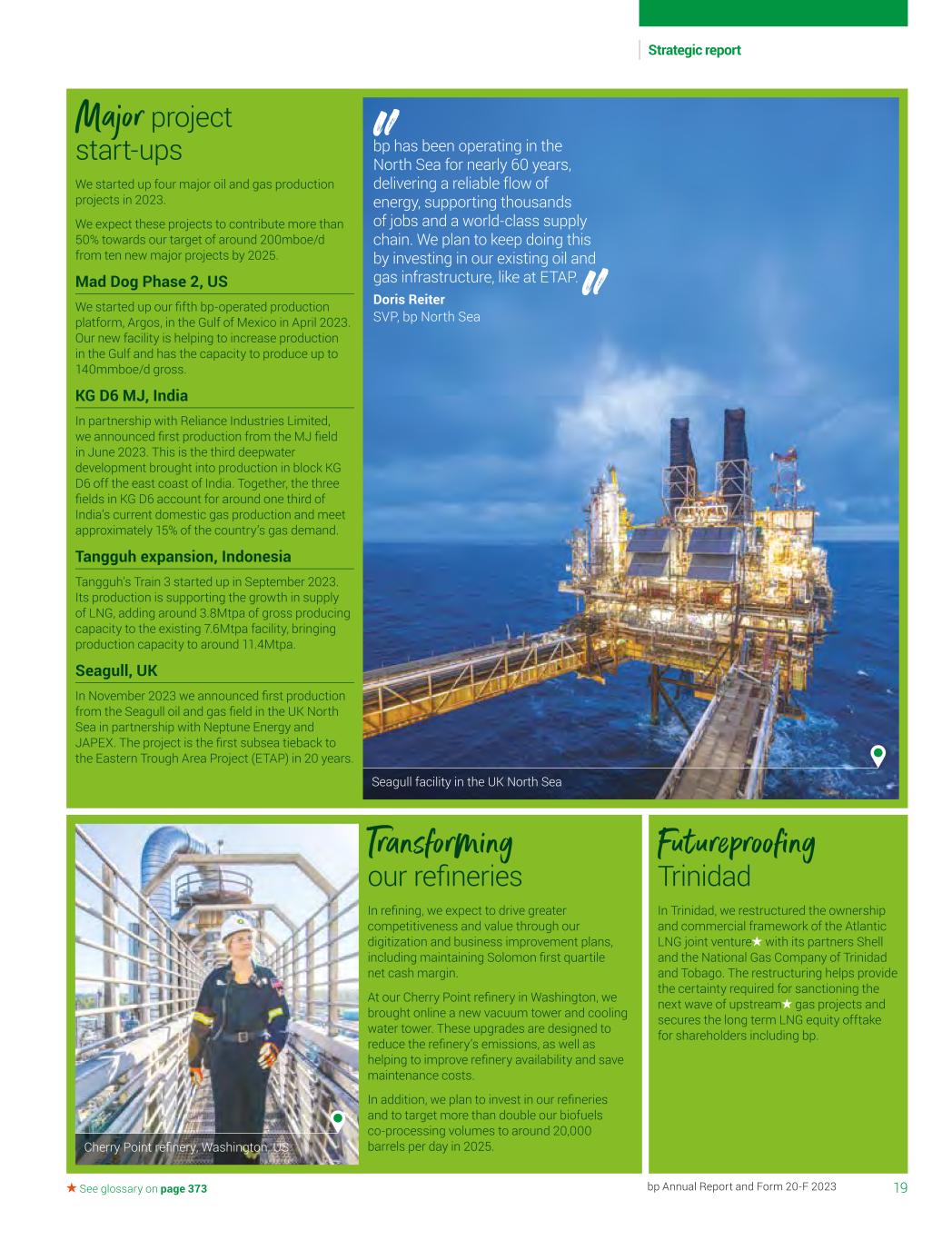 Strategic report

Major project start-ups

We started up four major oil and gas production projects in 2023.

We expect these projects to contribute more than 50% towards our target of around 200mboe/d from ten new major projects by 2025.

Mad Dog Phase 2, US

We started up our fifth bp-operated production platform, Argos, in the Gulf of Mexico in April 2023. Our new facility is helping to increase production in the Gulf and has the capacity to produce up to 140mmboe/d gross.

KG D6 MJ, India

In partnership with Reliance Industries Limited, we announced first production from the MJ field in June 2023. This is the third deepwater development brought into production in block KG D6 off the east coast of India. Together, the three fields in KG D6 account for around one third of India's current domestic gas production and meet approximately 15% of the country's gas demand.

Tangguh expansion, Indonesia

Tangguh's Train 3 started up in September 2023. Its production is supporting the growth in supply of LNG, adding around 3.8Mtpa of gross producing capacity to the existing 7.6Mtpa facility, bringing production capacity to around 11.4Mtpa.

Seagull, UK

In November 2023 we announced first production from the Seagull oil and gas field in the UK North Sea in partnership with Neptune Energy and JAPEX. The project is the first subsea tieback to the Eastern Trough Area Project (ETAP) in 20 years.

bp has been operating in the North Sea for nearly 60 years, delivering a reliable flow of energy, supporting thousands of jobs and a world-class supply chain. We plan to keep doing this by investing in our existing oil and gas infrastructure, like at ETAP.

Doris Reiter
SVP, bp North Sea

Seagull facility in the UK North Sea

Cherry Point refinery, Washington, US

Transforming our refineries

In refining, we expect to drive greater competitiveness and value through our digitization and business improvement plans, including maintaining Solomon first quartile net cash margin.

At our Cherry Point refinery in Washington, we brought online a new vacuum tower and cooling water tower. These upgrades are designed to reduce the refinery's emissions, as well as helping to improve refinery availability and save maintenance costs.

In addition, we plan to invest in our refineries and to target more than double our biofuels co-processing volumes to around 20,000 barrels per day in 2025.

Futureproofing Trinidad

In Trinidad, we restructured the ownership and commercial framework of the Atlantic LNG joint venture★ with its partners Shell and the National Gas Company of Trinidad and Tobago. The restructuring helps provide the certainty required for sanctioning the next wave of upstream★ gas projects and secures the long term LNG equity offtake for shareholders including bp.

★ See glossary on page 373

bp Annual Report and Form 20-F 2023 19